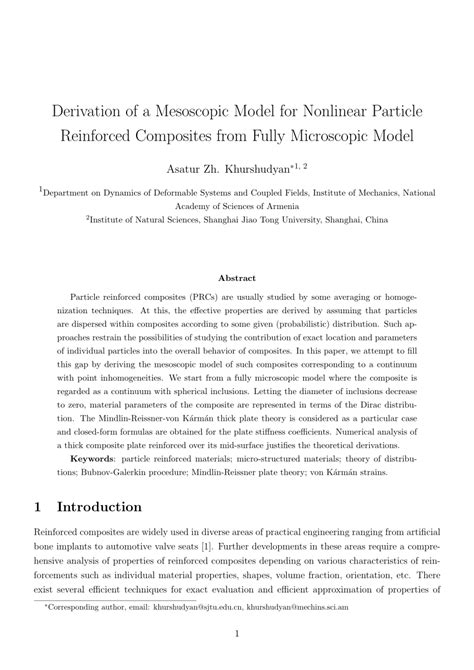 Derivation of a Mesoscopic Model for Nonlinear Particle Reinforced Composites from Fully Microscopic Model

Asatur Zh. Khurshudyan$^{*1, 2}$

$^1$Department on Dynamics of Deformable Systems and Coupled Fields, Institute of Mechanics, National Academy of Sciences of Armenia

$^2$Institute of Natural Sciences, Shanghai Jiao Tong University, Shanghai, China

Abstract

Particle reinforced composites (PRCs) are usually studied by some averaging or homogenization techniques. At this, the effective properties are derived by assuming that particles are dispersed within composites according to some given (probabilistic) distribution. Such approaches restrain the possibilities of studying the contribution of exact location and parameters of individual particles into the overall behavior of composites. In this paper, we attempt to fill this gap by deriving the mesoscopic model of such composites corresponding to a continuum with point inhomogeneities. We start from a fully microscopic model where the composite is regarded as a continuum with spherical inclusions. Letting the diameter of inclusions decrease to zero, material parameters of the composite are represented in terms of the Dirac distribution. The Mindlin-Reissner-von Kármán thick plate theory is considered as a particular case and closed-form formulas are obtained for the plate stiffness coefficients. Numerical analysis of a thick composite plate reinforced over its mid-surface justifies the theoretical derivations.

Keywords: particle reinforced materials; micro-structured materials; theory of distributions; Bubnov-Galerkin procedure; Mindlin-Reissner plate theory; von Kármán strains.

1 Introduction

Reinforced composites are widely used in diverse areas of practical engineering ranging from artificial bone implants to automotive valve seats [1]. Further developments in these areas require a comprehensive analysis of properties of reinforced composites depending on various characteristics of reinforcements such as individual material properties, shapes, volume fraction, orientation, etc. There exist several efficient techniques for exact evaluation and efficient approximation of properties of

*Corresponding author, email: khurshudyan@sjtu.edu.cn, khurshudyan@mechins.sci.am

1